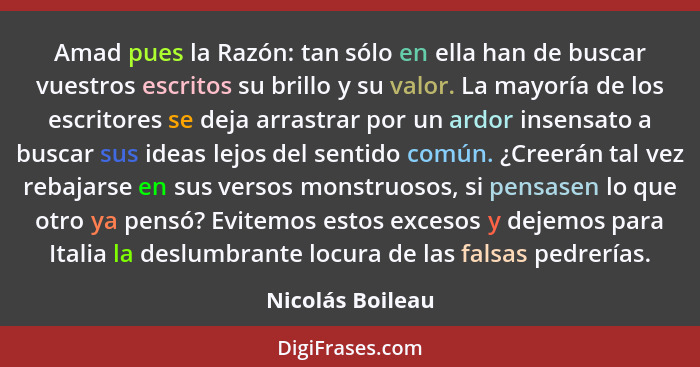 Amad pues la Razón: tan sólo en ella han de buscar vuestros escritos su brillo y su valor. La mayoría de los escritores se deja arrastrar por un ardor insensato a buscar sus ideas lejos del sentido común. ¿Creerán tal vez rebajarse en sus versos monstruosos, si pensasen lo que otro ya pensó? Evitemos estos excesos y dejemos para Italia la deslumbrante locura de las falsas pedrerías.

Nicolás Boileau

DigiFrases.com